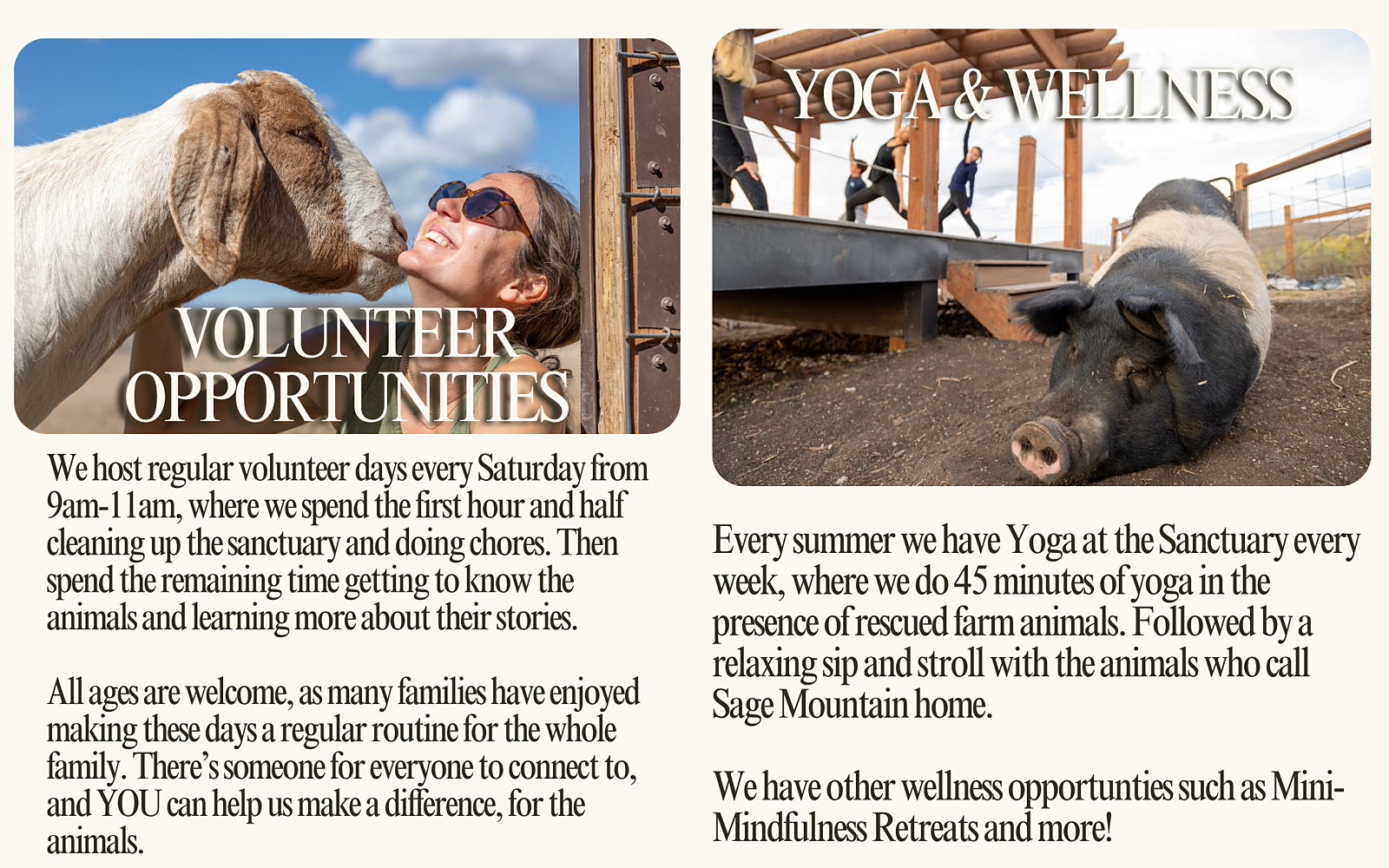 VOLUNTEER
OPPORTUNITIES

We host regular volunteer days every Saturday from 9am-11am, where we spend the first hour and half cleaning up the sanctuary and doing chores. Then spend the remaining time getting to know the animals and learning more about their stories.

All ages are welcome, as many families have enjoyed making these days a regular routine for the whole family. There's someone for everyone to connect to, and YOU can help us make a difference, for the animals.

YOGA & WELLNESS

Every summer we have Yoga at the Sanctuary every week, where we do 45 minutes of yoga in the presence of rescued farm animals. Followed by a relaxing sip and stroll with the animals who call Sage Mountain home.

We have other wellness opportunties such as Mini-Mindfulness Retreats and more!